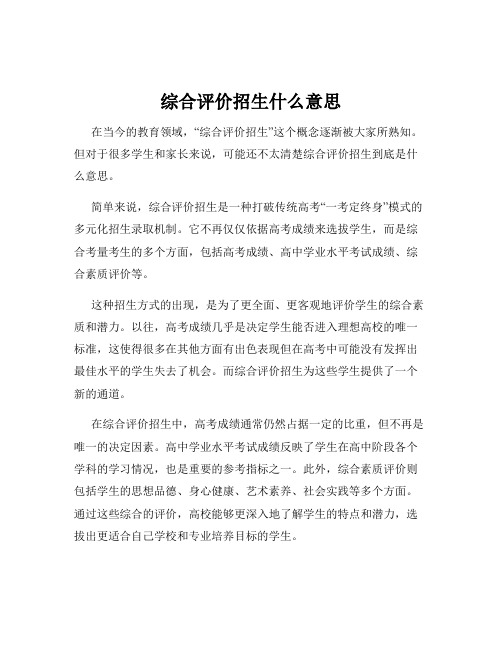 综合评价招生什么意思

在当今的教育领域，“综合评价招生”这个概念逐渐被大家所熟知。但对于很多学生和家长来说，可能还不太清楚综合评价招生到底是什么意思。

简单来说，综合评价招生是一种打破传统高考“一考定终身”模式的多元化招生录取机制。它不再仅仅依据高考成绩来选拔学生，而是综合考量考生的多个方面，包括高考成绩、高中学业水平考试成绩、综合素质评价等。

这种招生方式的出现，是为了更全面、更客观地评价学生的综合素质和潜力。以往，高考成绩几乎是决定学生能否进入理想高校的唯一标准，这使得很多在其他方面有出色表现但在高考中可能没有发挥出最佳水平的学生失去了机会。而综合评价招生为这些学生提供了一个新的通道。

在综合评价招生中，高考成绩通常仍然占据一定的比重，但不再是唯一的决定因素。高中学业水平考试成绩反映了学生在高中阶段各个学科的学习情况，也是重要的参考指标之一。此外，综合素质评价则包括学生的思想品德、身心健康、艺术素养、社会实践等多个方面。通过这些综合的评价，高校能够更深入地了解学生的特点和潜力，选拔出更适合自己学校和专业培养目标的学生。